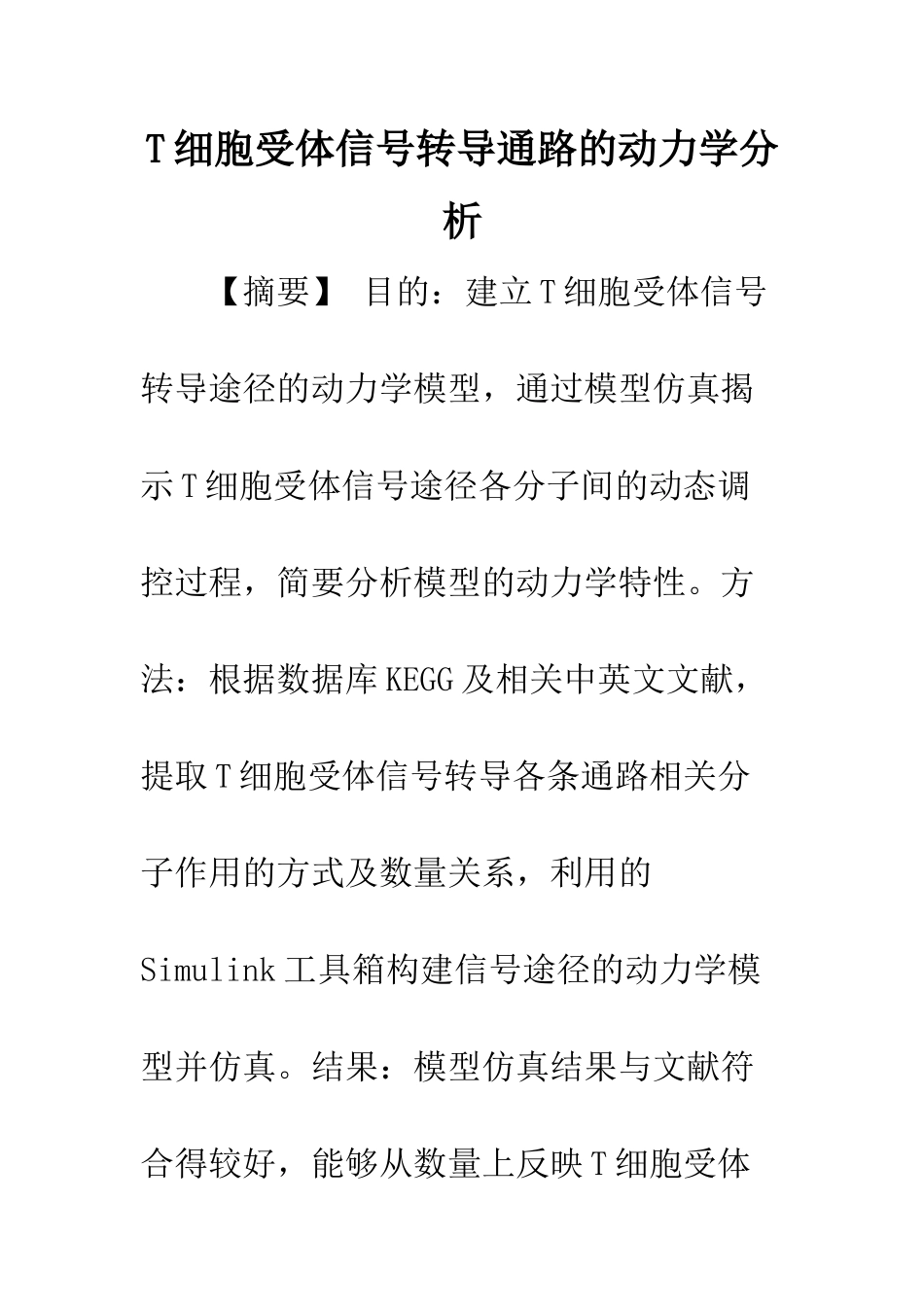 T细胞受体信号转导通路的动力学分析

【摘要】 目的：建立T细胞受体信号转导途径的动力学模型，通过模型仿真揭示T细胞受体信号途径各分子间的动态调控过程，简要分析模型的动力学特性。方法：根据数据库KEGG及相关中英文文献，提取T细胞受体信号转导各条通路相关分子作用的方式及数量关系，利用的Simulink工具箱构建信号途径的动力学模型并仿真。结果：模型仿真结果与文献符合得较好，能够从数量上反映T细胞受体